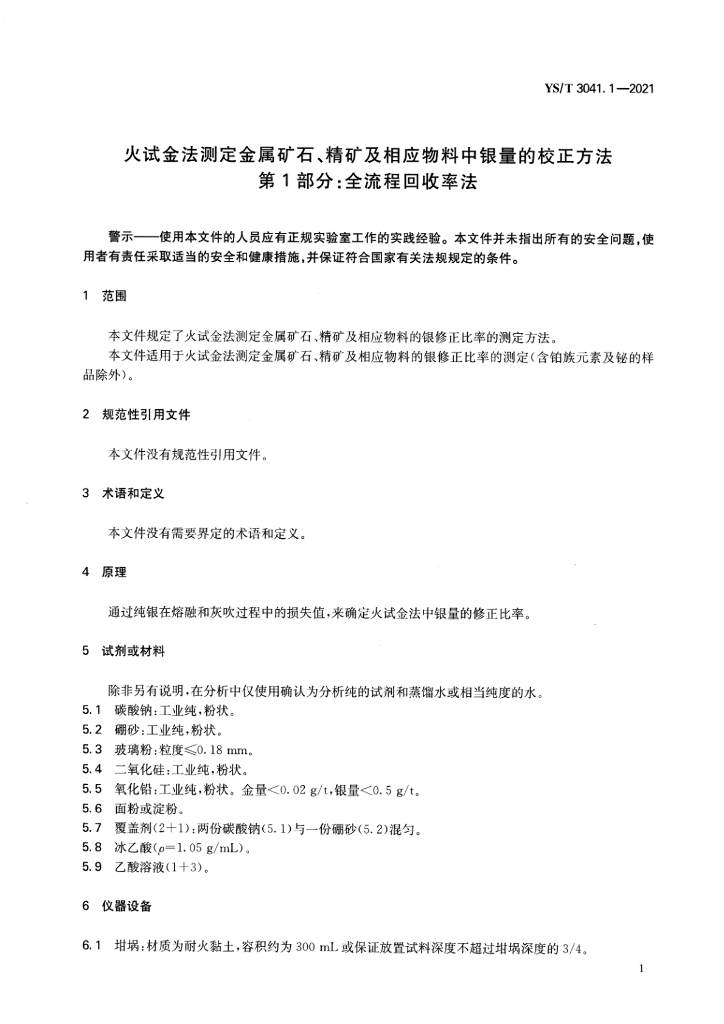 YS/T 3041.1—2021

火试金法测定金属矿石、精矿及相应物料中银量的校正方法
第1部分：全流程回收率法

警示——使用本文件的人员应有正规实验室工作的实践经验。本文件并未指出所有的安全问题，使用者有责任采取适当的安全和健康措施，并保证符合国家有关法规规定的条件。

1 范围

本文件规定了火试金法测定金属矿石、精矿及相应物料的银修正比率的测定方法。
本文件适用于火试金法测定金属矿石、精矿及相应物料的银修正比率的测定（含铂族元素及铋的样品除外）。

2 规范性引用文件

本文件没有规范性引用文件。

3 术语和定义

本文件没有需要界定的术语和定义。

4 原理

通过纯银在熔融和灰吹过程中的损失值，来确定火试金法中银量的修正比率。

5 试剂或材料

除非另有说明，在分析中仅使用确认为分析纯的试剂和蒸馏水或相当纯度的水。
5.1 碳酸钠：工业纯，粉状。
5.2 硼砂：工业纯，粉状。
5.3 玻璃粉：粒度≤0.18 mm。
5.4 二氧化硅：工业纯，粉状。
5.5 氧化铅：工业纯，粉状。金量<0.02 g/t，银量<0.5 g/t。
5.6 面粉或淀粉。
5.7 覆盖剂(2+1)：两份碳酸钠(5.1)与一份硼砂(5.2)混匀。
5.8 冰乙酸($\rho$=1.05 g/mL)。
5.9 乙酸溶液(1+3)。

6 仪器设备

6.1 坩埚：材质为耐火黏土，容积约为 300 mL 或保证放置试料深度不超过坩埚深度的 3/4。

1